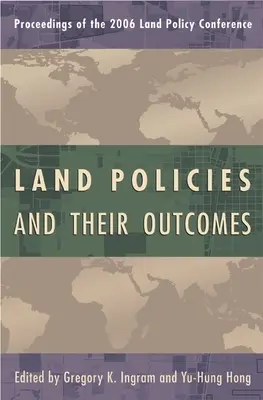 Proceedings of the 2006 Land Policy Conference

LAND POLICIES
AND THEIR OUTCOMES

Edited by Gregory K. Ingram and Yu-Hung Hong